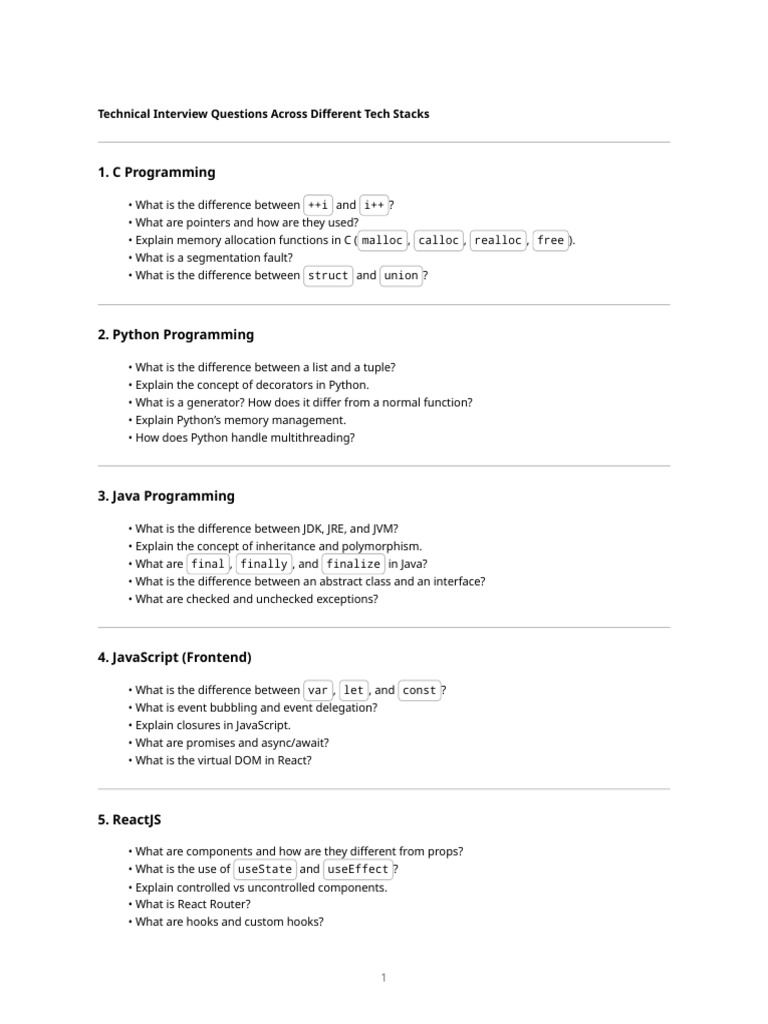 Technical Interview Questions Across Different Tech Stacks

1. C Programming

• What is the difference between ++i and i++ ?
• What are pointers and how are they used?
• Explain memory allocation functions in C ( malloc , calloc , realloc , free ).
• What is a segmentation fault?
• What is the difference between struct and union ?

2. Python Programming

• What is the difference between a list and a tuple?
• Explain the concept of decorators in Python.
• What is a generator? How does it differ from a normal function?
• Explain Python's memory management.
• How does Python handle multithreading?

3. Java Programming

• What is the difference between JDK, JRE, and JVM?
• Explain the concept of inheritance and polymorphism.
• What are final , finally , and finalize in Java?
• What is the difference between an abstract class and an interface?
• What are checked and unchecked exceptions?

4. JavaScript (Frontend)

• What is the difference between var , let , and const ?
• What is event bubbling and event delegation?
• Explain closures in JavaScript.
• What are promises and async/await?
• What is the virtual DOM in React?

5. ReactJS

• What are components and how are they different from props?
• What is the use of useState and useEffect ?
• Explain controlled vs uncontrolled components.
• What is React Router?
• What are hooks and custom hooks?

1